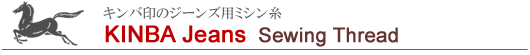 キンバ印のジーンズ用ミシン糸

KINBA Jeans Sewing Thread